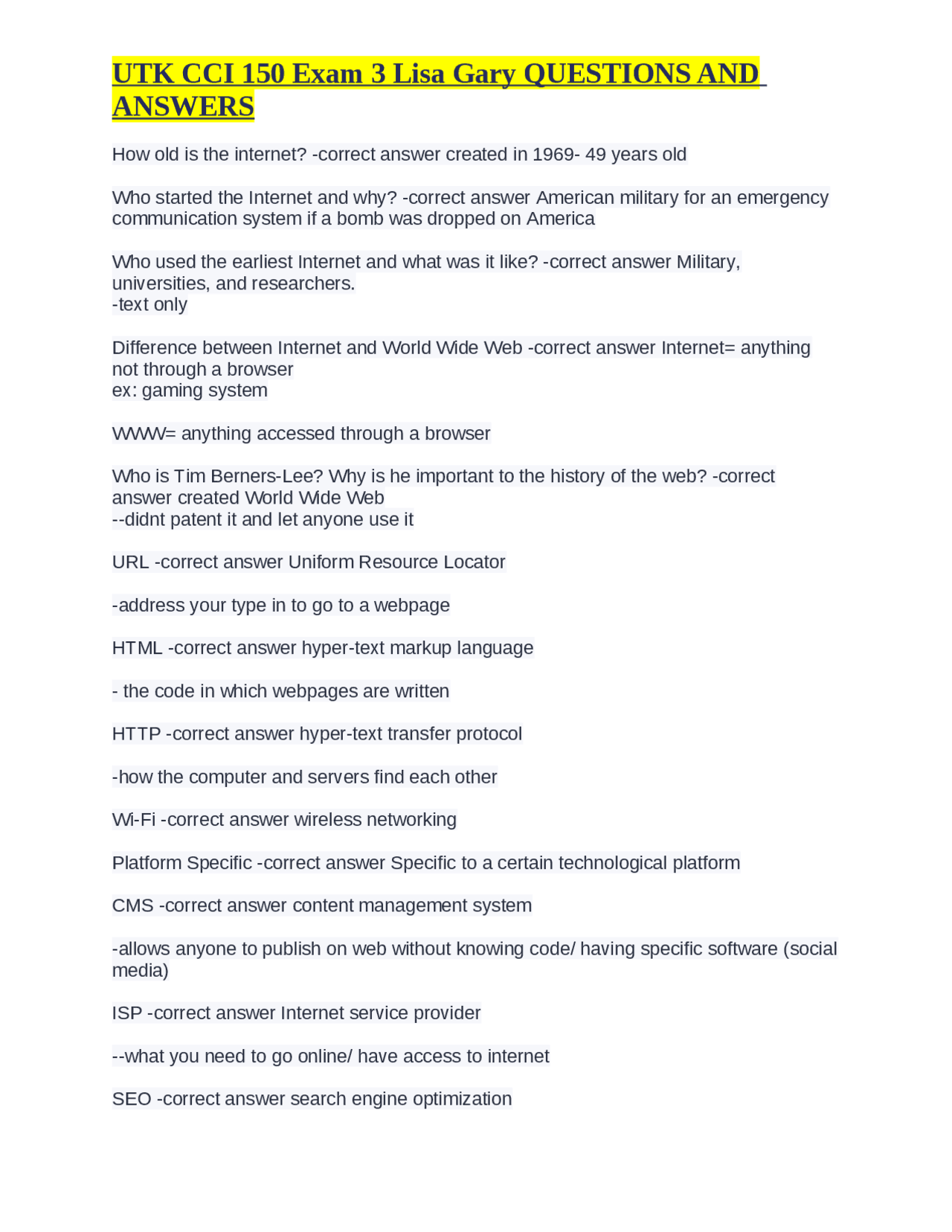 UTK CCI 150 Exam 3 Lisa Gary QUESTIONS AND ANSWERS

How old is the internet? -correct answer created in 1969- 49 years old

Who started the Internet and why? -correct answer American military for an emergency communication system if a bomb was dropped on America

Who used the earliest Internet and what was it like? -correct answer Military, universities, and researchers.
-text only

Difference between Internet and World Wide Web -correct answer Internet= anything not through a browser
ex: gaming system

WWW= anything accessed through a browser

Who is Tim Berners-Lee? Why is he important to the history of the web? -correct answer created World Wide Web
--didnt patent it and let anyone use it

URL -correct answer Uniform Resource Locator

-address your type in to go to a webpage

HTML -correct answer hyper-text markup language

- the code in which webpages are written

HTTP -correct answer hyper-text transfer protocol

-how the computer and servers find each other

Wi-Fi -correct answer wireless networking

Platform Specific -correct answer Specific to a certain technological platform

CMS -correct answer content management system

-allows anyone to publish on web without knowing code/ having specific software (social media)

ISP -correct answer Internet service provider

--what you need to go online/ have access to internet

SEO -correct answer search engine optimization